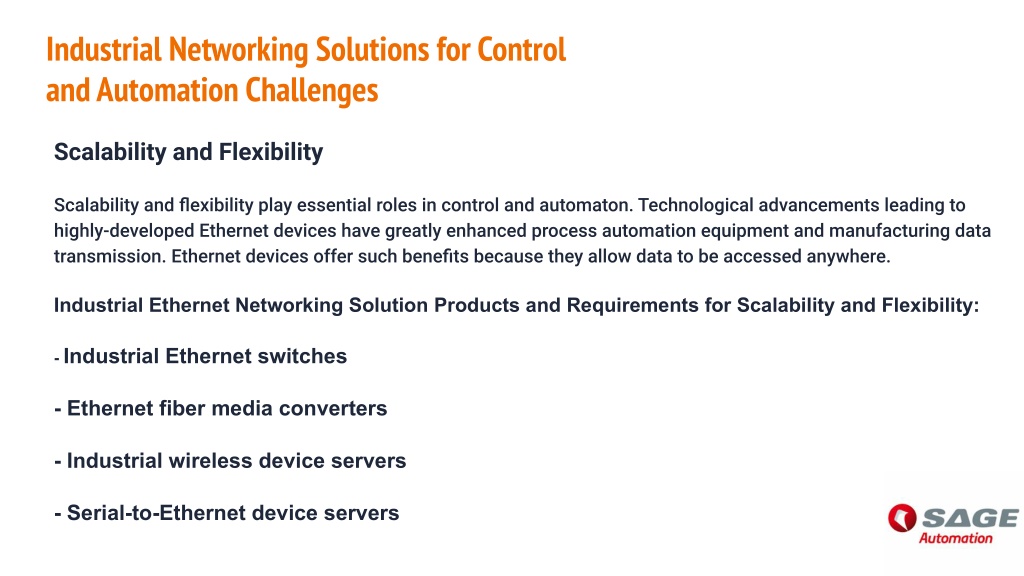 Industrial Networking Solutions for Control and Automation Challenges

Scalability and Flexibility

Scalability and flexibility play essential roles in control and automaton. Technological advancements leading to highly-developed Ethernet devices have greatly enhanced process automation equipment and manufacturing data transmission. Ethernet devices offer such benefits because they allow data to be accessed anywhere.

Industrial Ethernet Networking Solution Products and Requirements for Scalability and Flexibility:

- Industrial Ethernet switches

- Ethernet fiber media converters

- Industrial wireless device servers

- Serial-to-Ethernet device servers

SAGE Automation